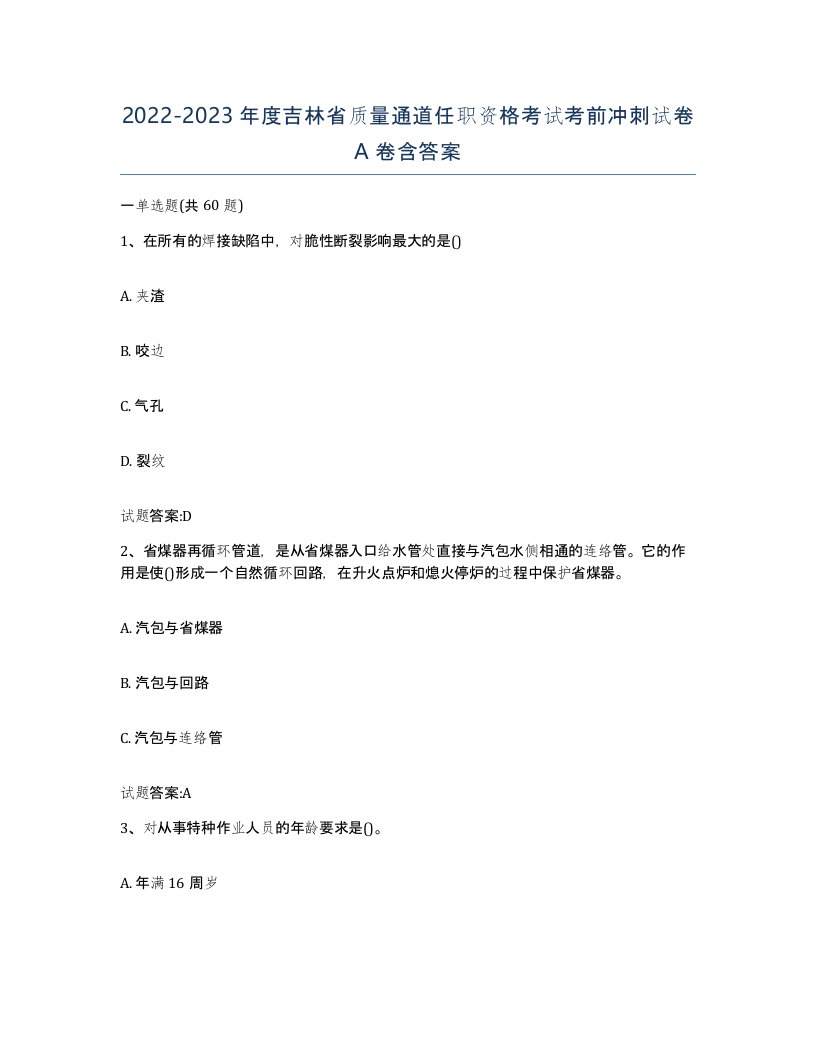 2022-2023 年度吉林省质量通道任职资格考试考前冲刺试卷 A 卷含答案

一单选题(共 60 题)

1、在所有的焊接缺陷中，对脆性断裂影响最大的是()

A. 夹渣

B. 咬边

C. 气孔

D. 裂纹

试题答案:D

2、省煤器再循环管道，是从省煤器入口给水管处直接与汽包水侧相通的连络管。它的作用是使()形成一个自然循环回路，在升火点炉和熄火停炉的过程中保护省煤器。

A. 汽包与省煤器

B. 汽包与回路

C. 汽包与连络管

试题答案:A

3、对从事特种作业人员的年龄要求是()。

A. 年满 16 周岁